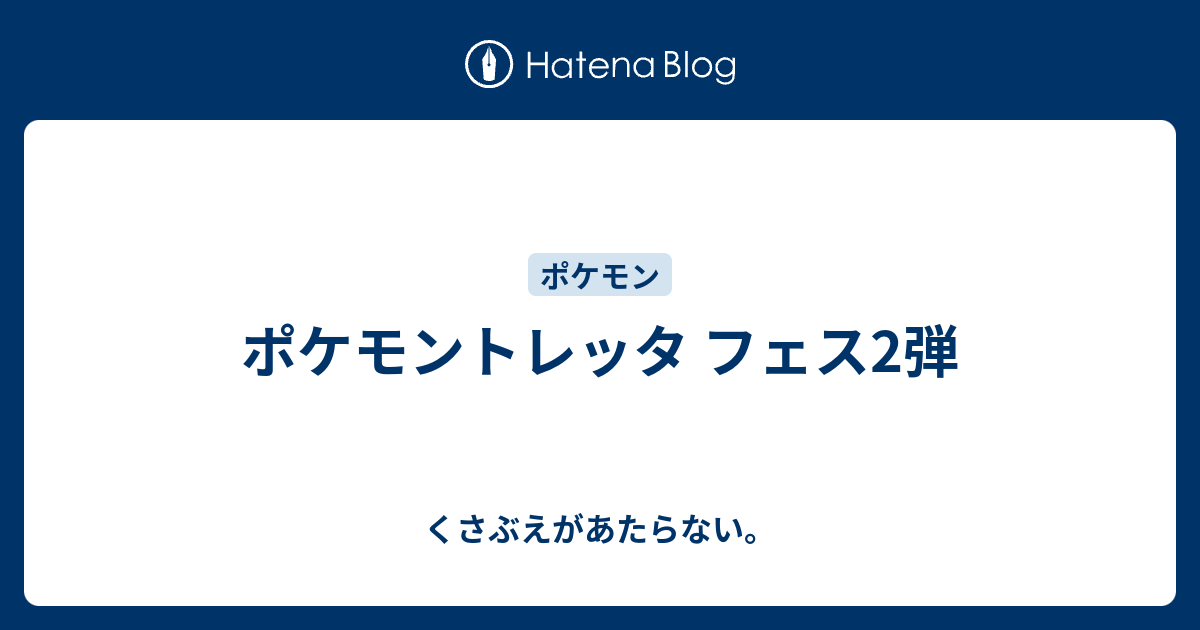 Hatena Blog

ポケモン

ポケモントレッタ フェス2弾

くさぶえがあたらない。